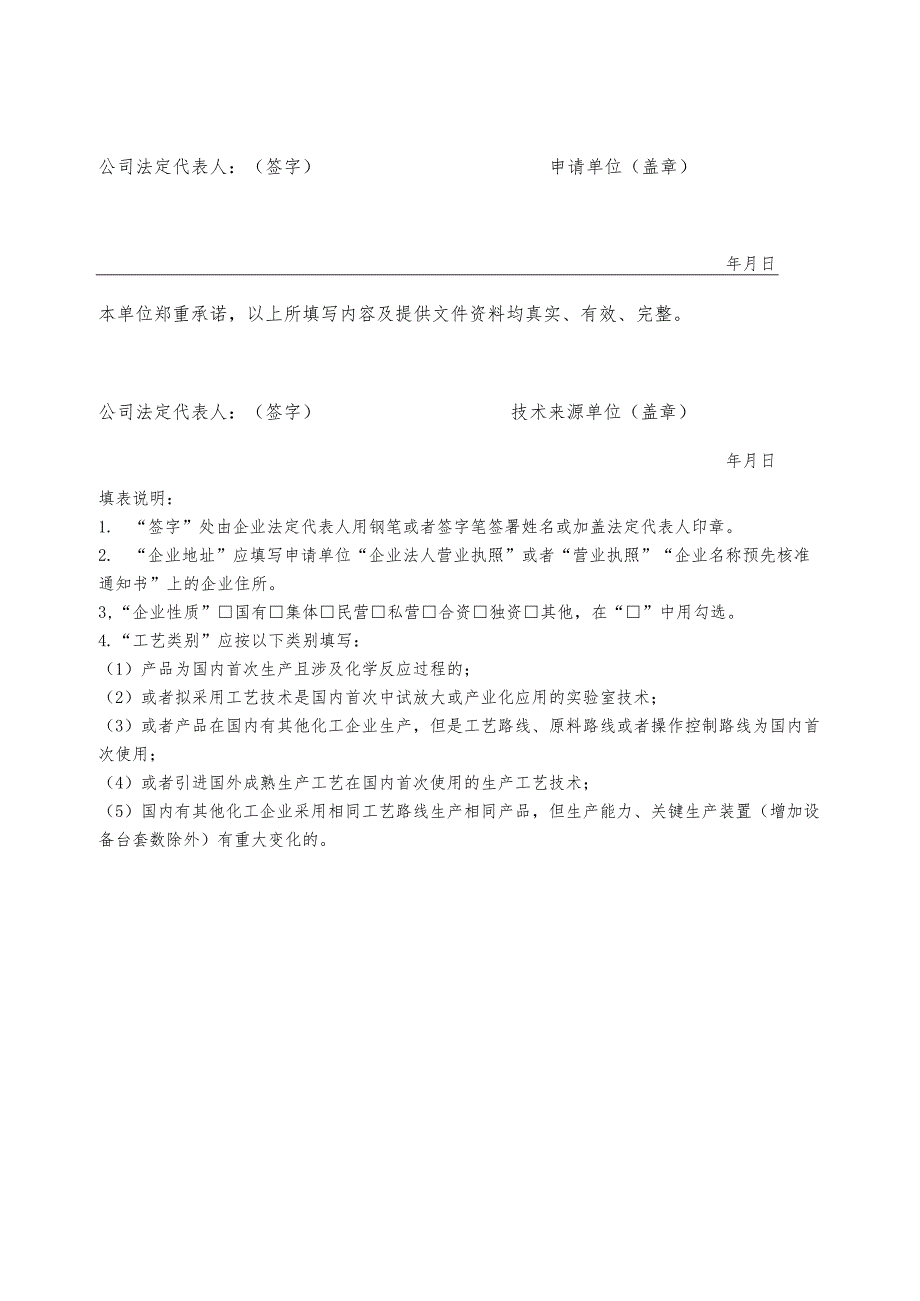 公司法定代表人：（签字）　　　　　　　　　申请单位（盖章）

年月日

本单位郑重承诺，以上所填写内容及提供文件资料均真实、有效、完整。

公司法定代表人：（签字）　　　　　　　　　技术来源单位（盖章）

年月日

填表说明：

1.　“签字”处由企业法定代表人用钢笔或者签字笔签署姓名或加盖法定代表人印章。

2.　“企业地址”应填写申请单位“企业法人营业执照”或者“营业执照”“企业名称预先核准通知书”上的企业住所。

3,“企业性质”□国有□集体□民营□私营□合资□独资□其他，在“□”中用勾选。

4.“工艺类别”应按以下类别填写：

（1）产品为国内首次生产且涉及化学反应过程的；

（2）或者拟采用工艺技术是国内首次中试放大或产业化应用的实验室技术；

（3）或者产品在国内有其他化工企业生产，但是工艺路线、原料路线或者操作控制路线为国内首次使用；

（4）或者引进国外成熟生产工艺在国内首次使用的生产工艺技术；

（5）国内有其他化工企业采用相同工艺路线生产相同产品，但生产能力、关键生产装置（增加设备台套数除外）有重大变化的。